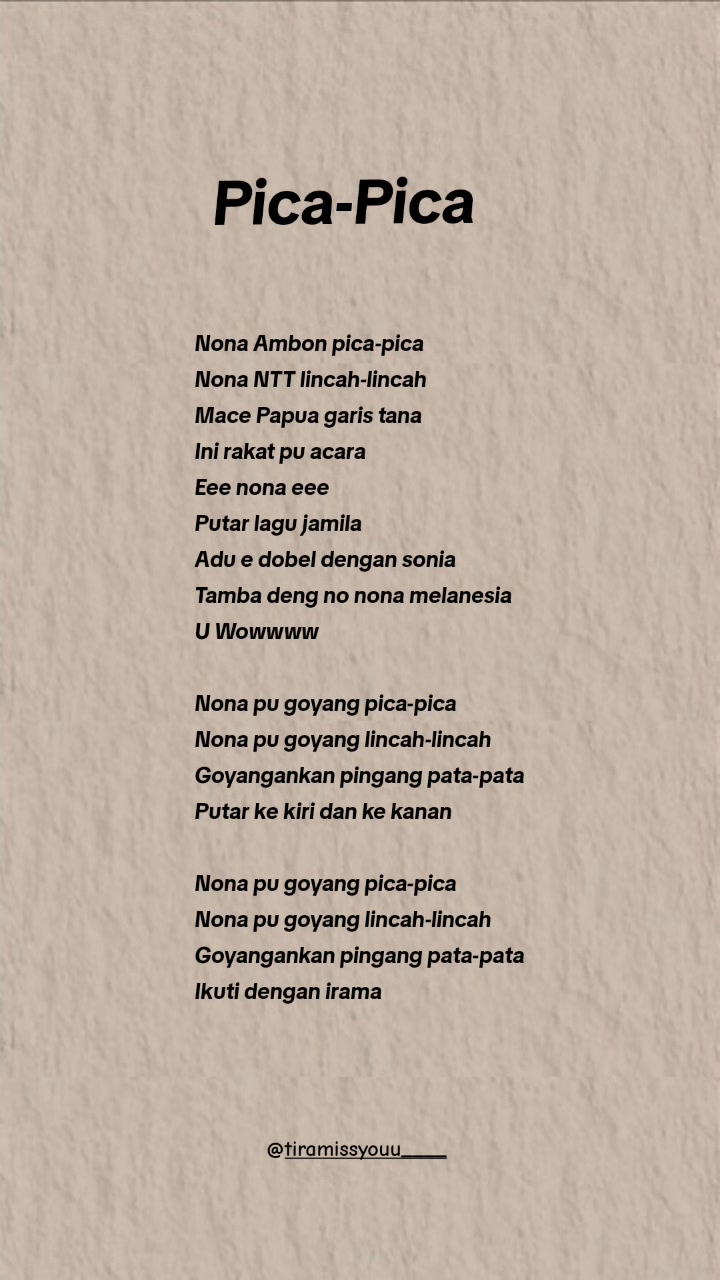 Pica-Pica

Nona Ambon pica-pica
Nona NTT lincah-lincah
Mace Papua garis tana
Ini rakat pu acara
Eee nona eee
Putar lagu jamila
Adu e dobel dengan sonia
Tamba deng no nona melanesia
U Wowwww

Nona pu goyang pica-pica
Nona pu goyang lincah-lincah
Goyangankan pingang pata-pata
Putar ke kiri dan ke kanan

Nona pu goyang pica-pica
Nona pu goyang lincah-lincah
Goyangankan pingang pata-pata
Ikuti dengan irama

@tiramissyouu_____